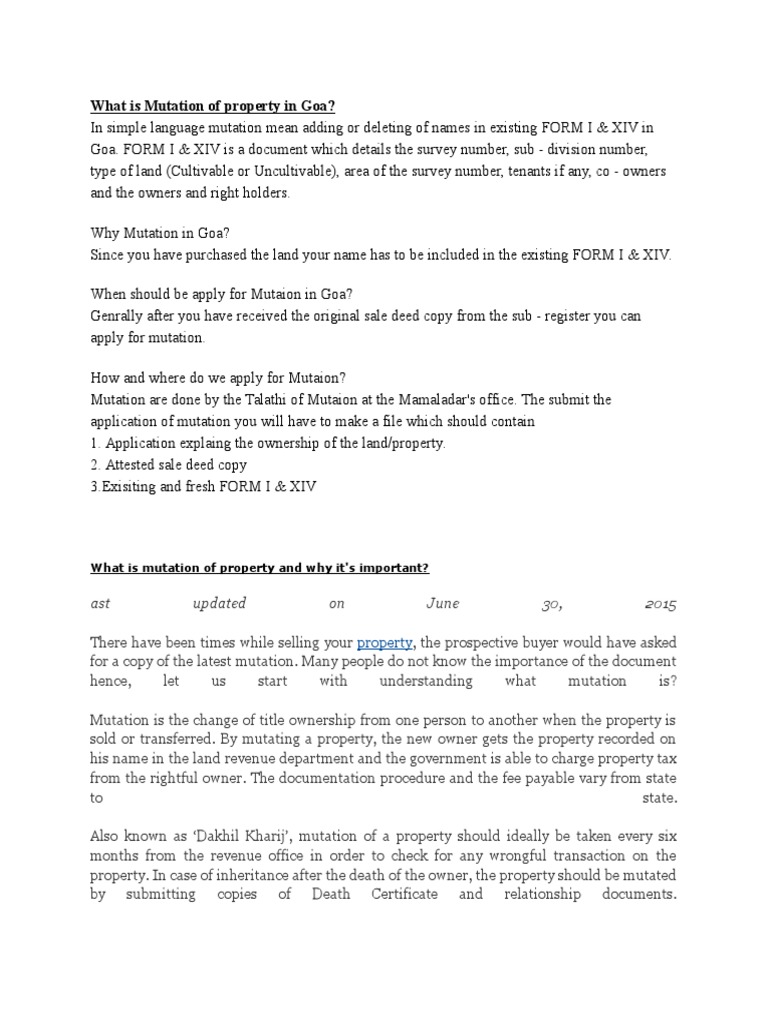 What is Mutation of property in Goa?
In simple language mutation mean adding or deleting of names in existing FORM I & XIV in Goa. FORM I & XIV is a document which details the survey number, sub - division number, type of land (Cultivable or Uncultivable), area of the survey number, tenants if any, co - owners and the owners and right holders.

Why Mutation in Goa?
Since you have purchased the land your name has to be included in the existing FORM I & XIV.

When should be apply for Mutaion in Goa?
Genrally after you have received the original sale deed copy from the sub - register you can apply for mutation.

How and where do we apply for Mutaion?
Mutation are done by the Talathi of Mutaion at the Mamaladar's office. The submit the application of mutation you will have to make a file which should contain
1. Application explaing the ownership of the land/property.
2. Attested sale deed copy
3.Exisiting and fresh FORM I & XIV

What is mutation of property and why it's important?

ast updated on June 30, 2015

There have been times while selling your property, the prospective buyer would have asked for a copy of the latest mutation. Many people do not know the importance of the document hence, let us start with understanding what mutation is?

Mutation is the change of title ownership from one person to another when the property is sold or transferred. By mutating a property, the new owner gets the property recorded on his name in the land revenue department and the government is able to charge property tax from the rightful owner. The documentation procedure and the fee payable vary from state to state.

Also known as 'Dakhil Kharij', mutation of a property should ideally be taken every six months from the revenue office in order to check for any wrongful transaction on the property. In case of inheritance after the death of the owner, the property should be mutated by submitting copies of Death Certificate and relationship documents.